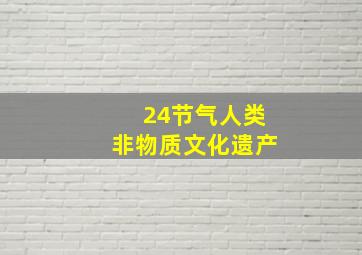 24节气人类
非物质文化遗产